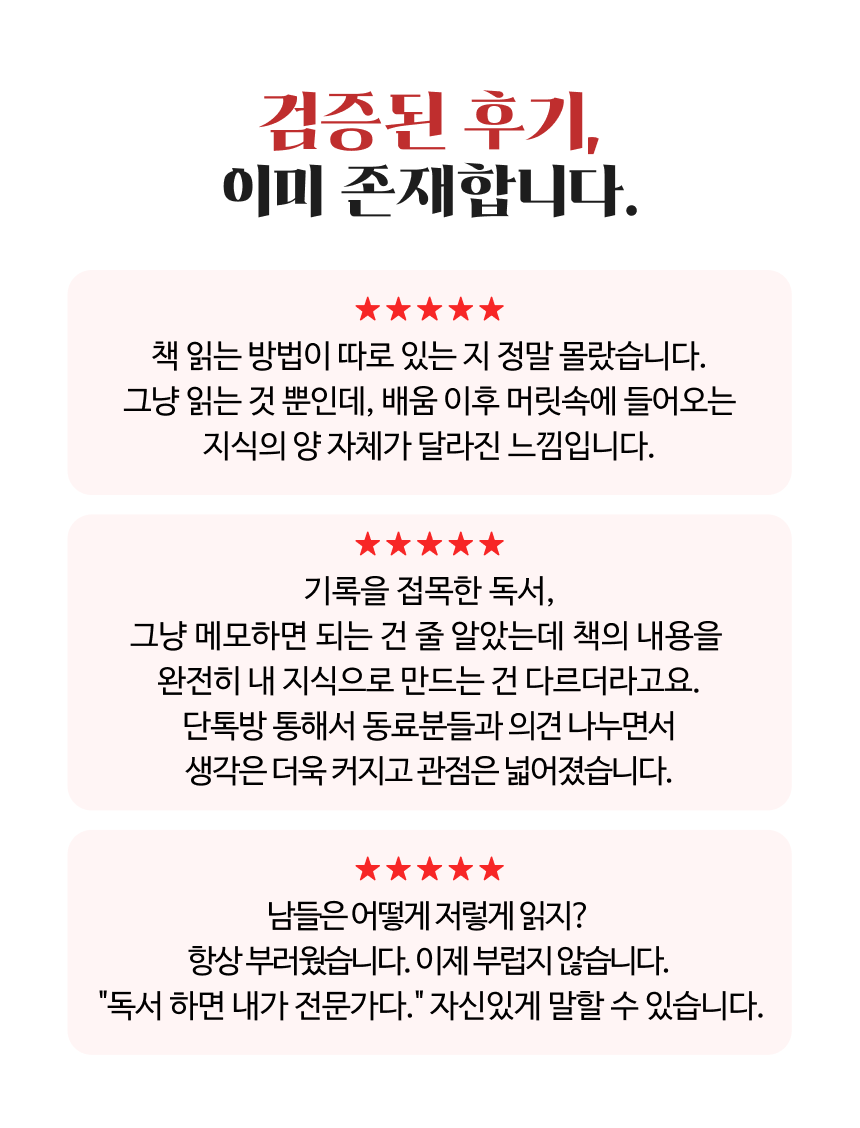 검증된 후기,
이미 존재합니다.

★★★★★
책 읽는 방법이 따로 있는 지 정말 몰랐습니다.
그냥 읽는 것 뿐인데, 배움 이후 머릿속에 들어오는 지식의 양 자체가 달라진 느낌입니다.

★★★★★
기록을 접목한 독서,
그냥 메모하면 되는 건 줄 알았는데 책의 내용을 완전히 내 지식으로 만드는 건 다르더라고요.
단톡방 통해서 동료분들과 의견 나누면서 생각은 더욱 커지고 관점은 넓어졌습니다.

★★★★★
남들은 어떻게 저렇게 읽지?
항상 부러웠습니다. 이제 부럽지 않습니다.
"독서 하면 내가 전문가다." 자신있게 말할 수 있습니다.